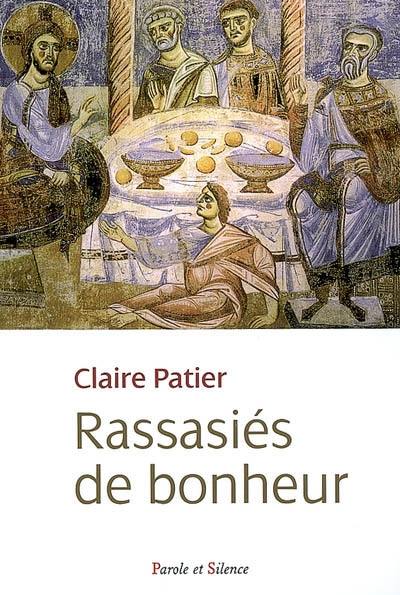 Claire Patier

Rassasiés de bonheur

Parole et Silence